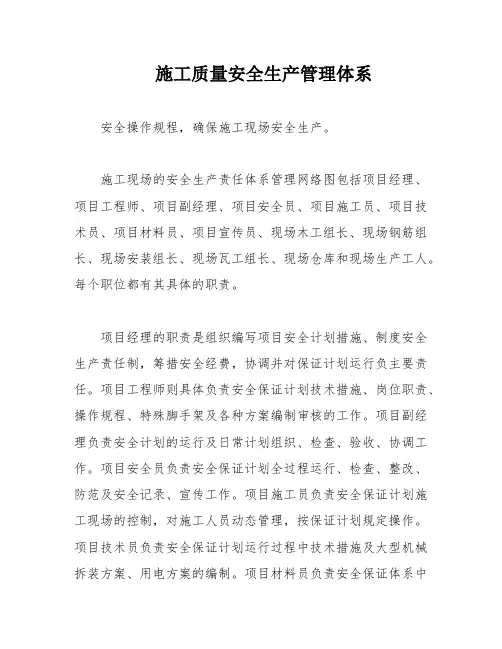 施工质量安全生产管理体系

安全操作规程，确保施工现场安全生产。

施工现场的安全生产责任体系管理网络图包括项目经理、项目工程师、项目副经理、项目安全员、项目施工员、项目技术员、项目材料员、项目宣传员、现场木工组长、现场钢筋组长、现场安装组长、现场瓦工组长、现场仓库和现场生产工人。每个职位都有其具体的职责。

项目经理的职责是组织编写项目安全计划措施、制度安全生产责任制，筹措安全经费，协调并对保证计划运行负主要责任。项目工程师则具体负责安全保证计划技术措施、岗位职责、操作规程、特殊脚手架及各种方案编制审核的工作。项目副经理负责安全计划的运行及日常计划组织、检查、验收、协调工作。项目安全员负责安全保证计划全过程运行、检查、整改、防范及安全记录、宣传工作。项目施工员负责安全保证计划施工现场的控制，对施工人员动态管理，按保证计划规定操作。项目技术员负责安全保证计划运行过程中技术措施及大型机械拆装方案、用电方案的编制。项目材料员负责安全保证体系中